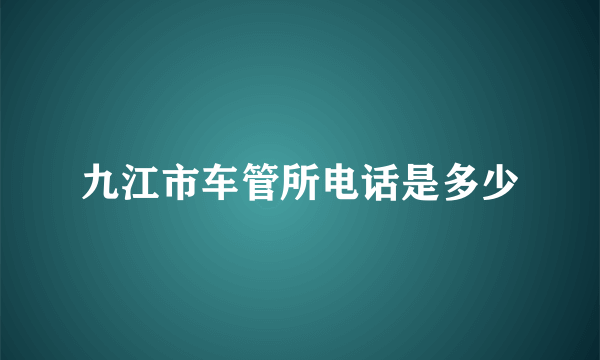 九江市车管所电话是多少